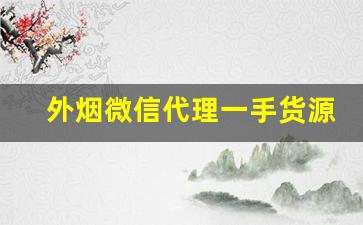 外烟微信代理一手货源